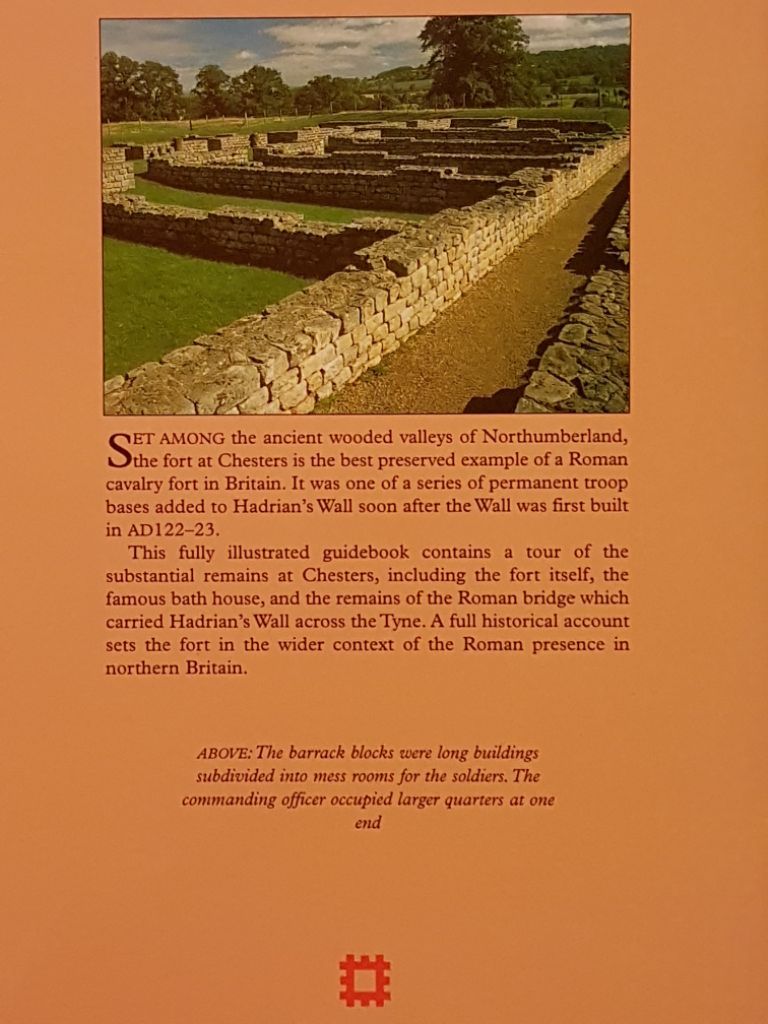 SET AMONG the ancient wooded valleys of Northumberland, the fort at Chesters is the best preserved example of a Roman cavalry fort in Britain. It was one of a series of permanent troop bases added to Hadrian's Wall soon after the Wall was first built in AD122–23.

This fully illustrated guidebook contains a tour of the substantial remains at Chesters, including the fort itself, the famous bath house, and the remains of the Roman bridge which carried Hadrian's Wall across the Tyne. A full historical account sets the fort in the wider context of the Roman presence in northern Britain.

ABOVE: The barrack blocks were long buildings subdivided into mess rooms for the soldiers. The commanding officer occupied larger quarters at one end